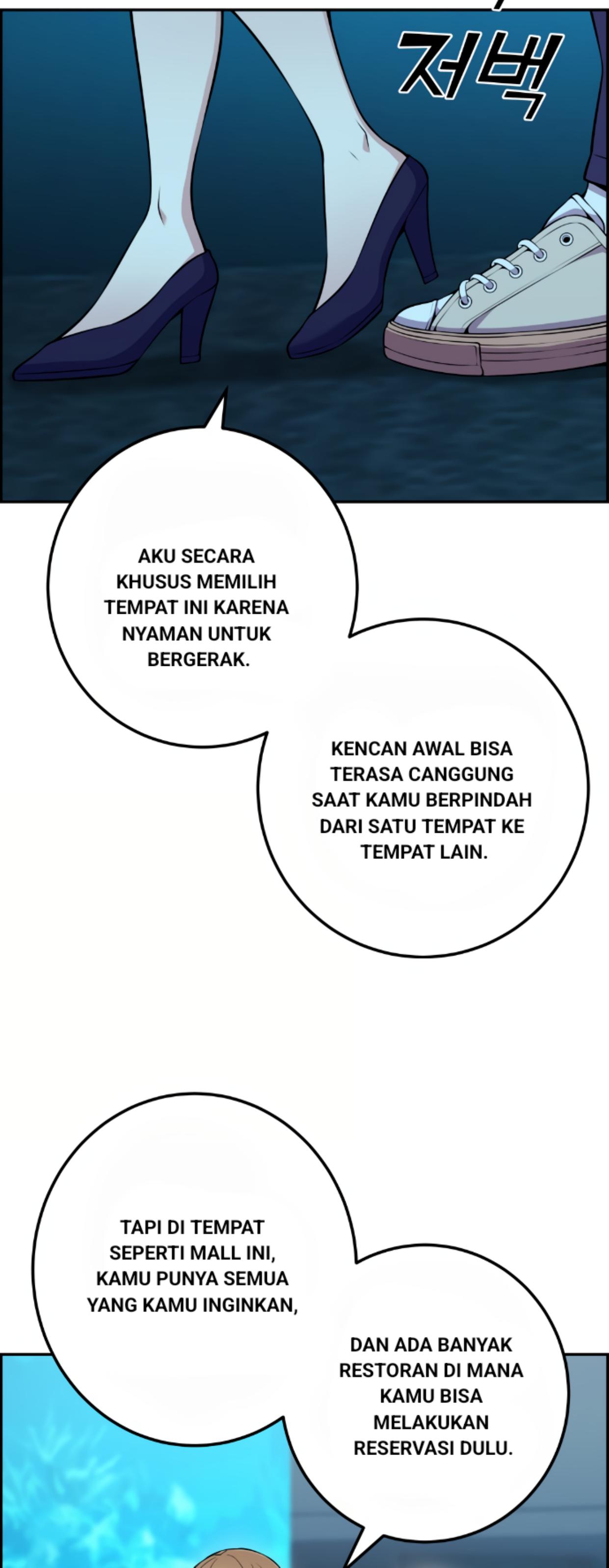 저벅

AKU SECARA KHUSUS MEMILIH TEMPAT INI KARENA NYAMAN UNTUK BERGERAK.

KENCAN AWAL BISA TERASA CANGGUNG SAAT KAMU BERPINDAH DARI SATU TEMPAT KE TEMPAT LAIN.

TAPI DI TEMPAT SEPERTI MALL INI, KAMU PUNYA SEMUA YANG KAMU INGINKAN,

DAN ADA BANYAK RESTORAN DI MANA KAMU BISA MELAKUKAN RESERVASI DULU.